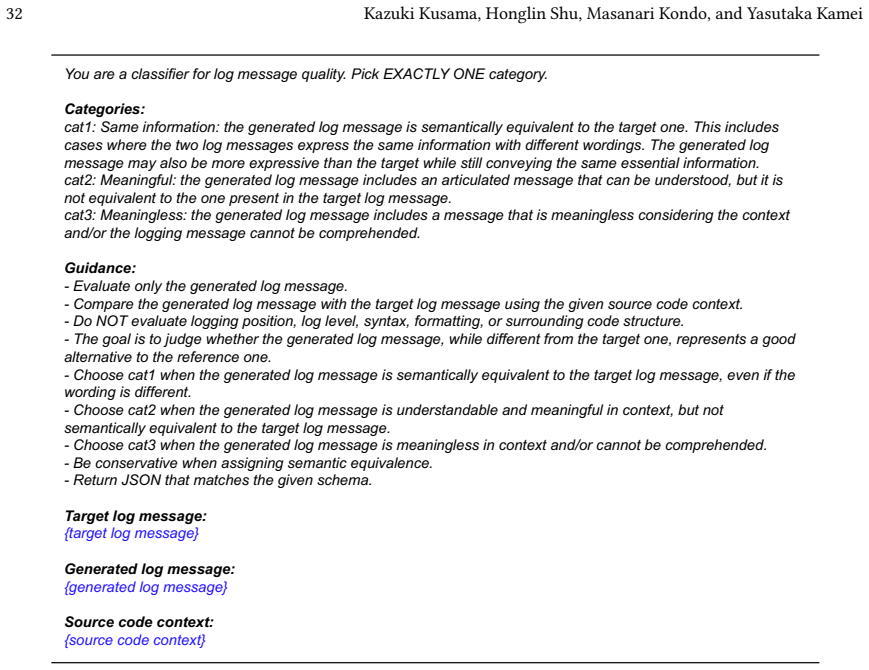 32 Kazuki Kusama, Honglin Shu, Masanari Kondo, and Yasutaka Kamei

You are a classifier for log message quality. Pick EXACTLY ONE category.

Categories:
cat1: Same information: the generated log message is semantically equivalent to the target one. This includes cases where the two log messages express the same information with different wordings. The generated log message may also be more expressive than the target while still conveying the same essential information.
cat2: Meaningful: the generated log message includes an articulated message that can be understood, but it is not equivalent to the one present in the target log message.
cat3: Meaningless: the generated log message includes a message that is meaningless considering the context and/or the logging message cannot be comprehended.

Guidance:
- Evaluate only the generated log message.
- Compare the generated log message with the target log message using the given source code context.
- Do NOT evaluate logging position, log level, syntax, formatting, or surrounding code structure.
- The goal is to judge whether the generated log message, while different from the target one, represents a good alternative to the reference one.
- Choose cat1 when the generated log message is semantically equivalent to the target log message, even if the wording is different.
- Choose cat2 when the generated log message is understandable and meaningful in context, but not semantically equivalent to the target log message.
- Choose cat3 when the generated log message is meaningless in context and/or cannot be comprehended.
- Be conservative when assigning semantic equivalence.
- Return JSON that matches the given schema.

Target log message:
{target log message}

Generated log message:
{generated log message}

Source code context:
{source code context}